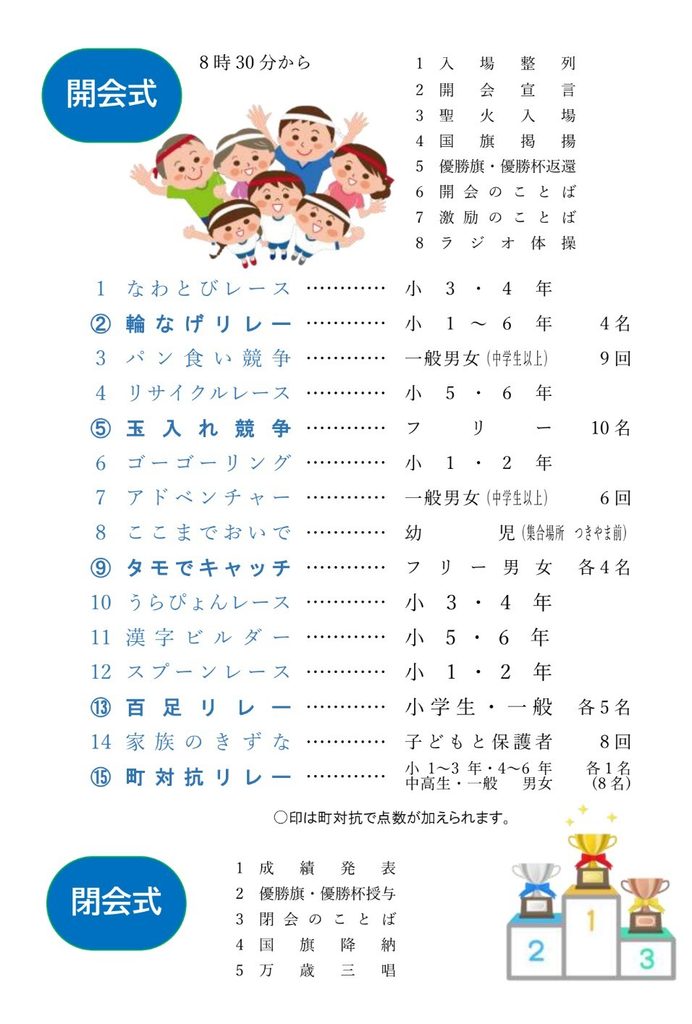 開会式

8時30分から

1 入場整列
2 開会宣言
3 聖火入場
4 国旗掲揚
5 優勝旗・優勝杯返還
6 開会のことば
7 激励のことば
8 ラジオ体操

1 なわとびレース 小3・4年
② 輪なげリレー 小1～6年 4名
3 パン食い競争 一般男女(中学生以上) 9回
4 リサイクルレース 小5・6年
⑤ 玉入れ競争 フリー 10名
6 ゴーゴーリング 小1・2年
7 アドベンチャー 一般男女(中学生以上) 6回
8 ここまでおいで 幼児(集合場所 つきやま前)
⑨ タモでキャッチ フリー男女 各4名
10 うらぴょんレース 小3・4年
11 漢字ビルダー 小5・6年
12 スプーンレース 小1・2年
⑬ 百足リレー 小学生・一般 各5名
14 家族のきずな 子どもと保護者 8回
⑮ 町対抗リレー 小1~3年・4~6年 各1名
中高生・一般 男女 (8名)

○印は町対抗で点数が加えられます。

閉会式

1 成績発表
2 優勝旗・優勝杯授与
3 閉会のことば
4 国旗降納
5 万歳三唱

2
1
3